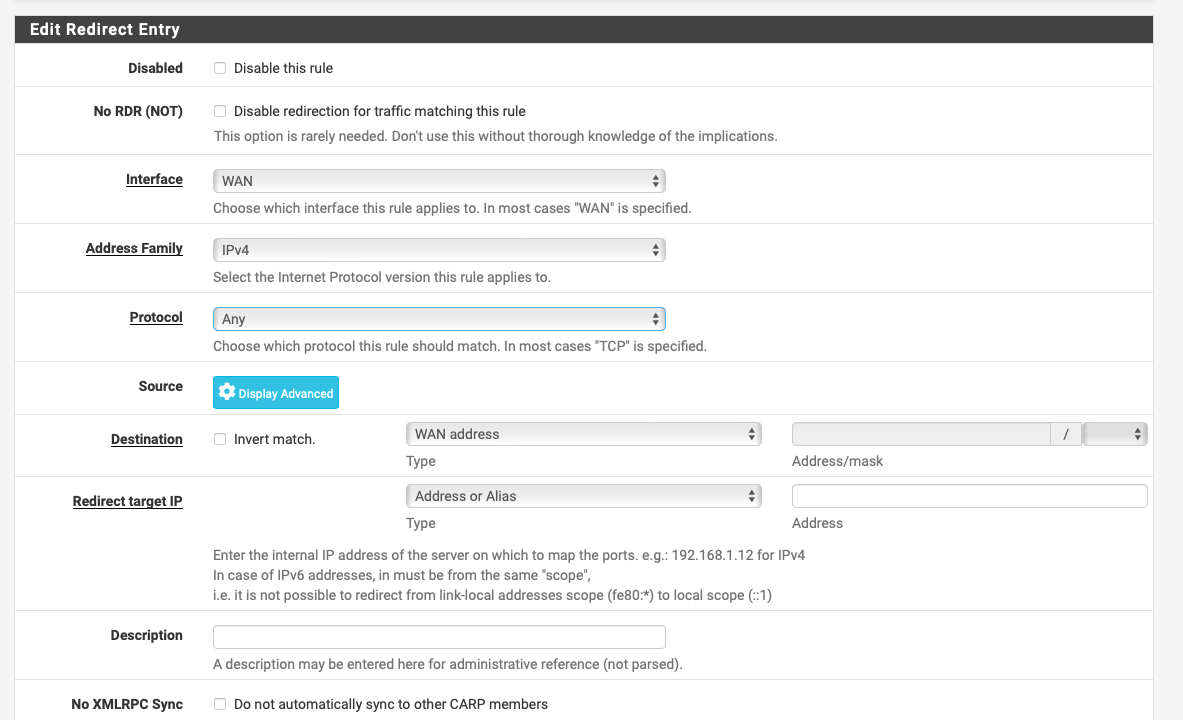 Edit Redirect Entry

Disabled
Disable this rule

No RDR (NOT)
Disable redirection for traffic matching this rule
This option is rarely needed. Don't use this without thorough knowledge of the implications.

Interface
WAN
Choose which interface this rule applies to. In most cases "WAN" is specified.

Address Family
IPv4
Select the Internet Protocol version this rule applies to.

Protocol
Any
Choose which protocol this rule should match. In most cases "TCP" is specified.

Source
Display Advanced

Destination
Invert match.
WAN address
Type
/
Address/mask

Redirect target IP
Address or Alias
Type
Address

Enter the internal IP address of the server on which to map the ports. e.g.: 192.168.1.12 for IPv4
In case of IPv6 addresses, in must be from the same "scope",
i.e. it is not possible to redirect from link-local addresses scope (fe80:*) to local scope (::1)

Description
A description may be entered here for administrative reference (not parsed).

No XMLRPC Sync
Do not automatically sync to other CARP members